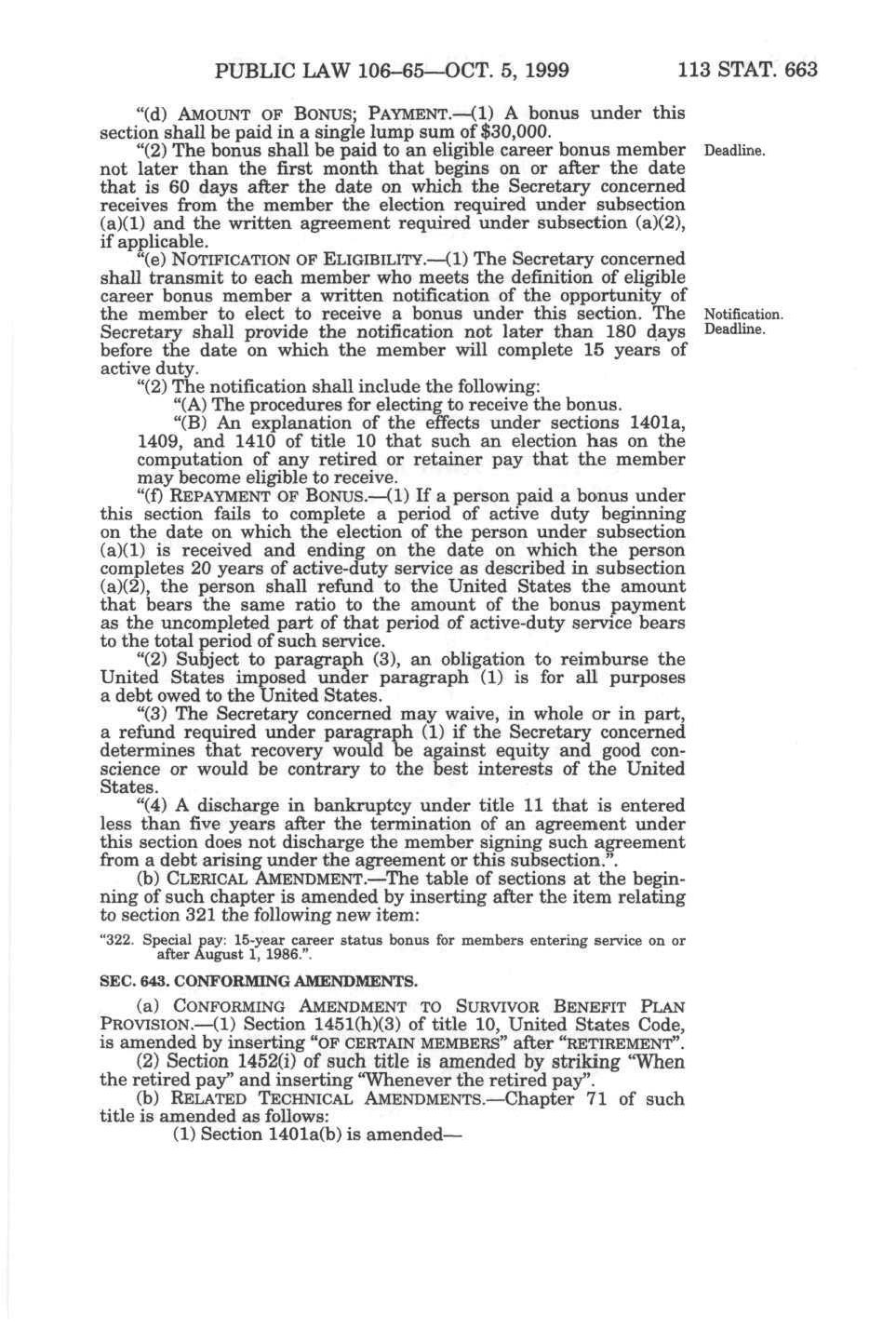 PUBLIC LAW 106–65—OCT. 5, 1999 113 STAT. 663

"(d) AMOUNT OF BONUS; PAYMENT.—(1) A bonus under this section shall be paid in a single lump sum of $30,000.

"(2) The bonus shall be paid to an eligible career bonus member not later than the first month that begins on or after the date that is 60 days after the date on which the Secretary concerned receives from the member the election required under subsection (a)(1) and the written agreement required under subsection (a)(2), if applicable.

Deadline.

"(e) NOTIFICATION OF ELIGIBILITY.—(1) The Secretary concerned shall transmit to each member who meets the definition of eligible career bonus member a written notification of the opportunity of the member to elect to receive a bonus under this section. The Secretary shall provide the notification not later than 180 days before the date on which the member will complete 15 years of active duty.

Notification. Deadline.

"(2) The notification shall include the following:

"(A) The procedures for electing to receive the bonus.

"(B) An explanation of the effects under sections 1401a, 1409, and 1410 of title 10 that such an election has on the computation of any retired or retainer pay that the member may become eligible to receive.

"(f) REPAYMENT OF BONUS.—(1) If a person paid a bonus under this section fails to complete a period of active duty beginning on the date on which the election of the person under subsection (a)(1) is received and ending on the date on which the person completes 20 years of active-duty service as described in subsection (a)(2), the person shall refund to the United States the amount that bears the same ratio to the amount of the bonus payment as the uncompleted part of that period of active-duty service bears to the total period of such service.

"(2) Subject to paragraph (3), an obligation to reimburse the United States imposed under paragraph (1) is for all purposes a debt owed to the United States.

"(3) The Secretary concerned may waive, in whole or in part, a refund required under paragraph (1) if the Secretary concerned determines that recovery would be against equity and good conscience or would be contrary to the best interests of the United States.

"(4) A discharge in bankruptcy under title 11 that is entered less than five years after the termination of an agreement under this section does not discharge the member signing such agreement from a debt arising under the agreement or this subsection.".

(b) CLERICAL AMENDMENT.—The table of sections at the beginning of such chapter is amended by inserting after the item relating to section 321 the following new item:

"322. Special pay: 15-year career status bonus for members entering service on or after August 1, 1986.".

SEC. 643. CONFORMING AMENDMENTS.

(a) CONFORMING AMENDMENT TO SURVIVOR BENEFIT PLAN PROVISION.—(1) Section 1451(h)(3) of title 10, United States Code, is amended by inserting "OF CERTAIN MEMBERS" after "RETIREMENT".

(2) Section 1452(i) of such title is amended by striking "When the retired pay" and inserting "Whenever the retired pay".

(b) RELATED TECHNICAL AMENDMENTS.—Chapter 71 of such title is amended as follows:

(1) Section 1401a(b) is amended—